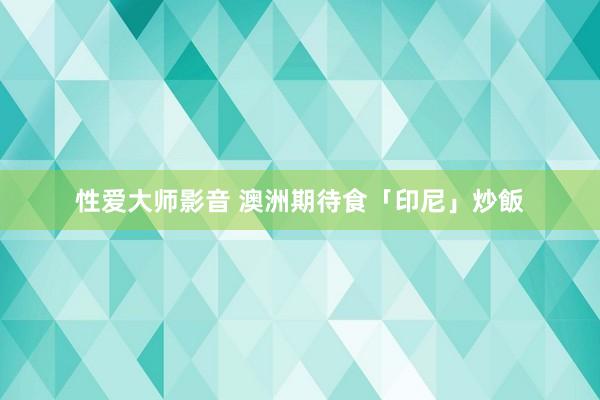 性爱大师影音 澳洲期待食「印尼」炒飯